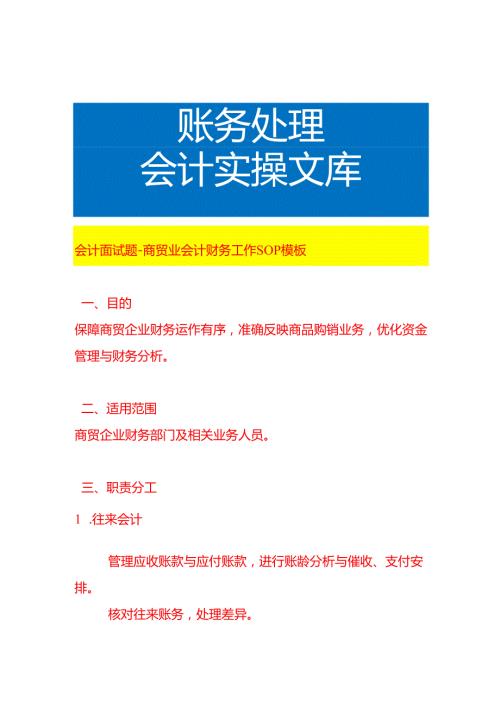 账务处理
会计实操文库

会计面试题-商贸业会计财务工作SOP模板

一、目的

保障商贸企业财务运作有序，准确反映商品购销业务，优化资金管理与财务分析。

二、适用范围

商贸企业财务部门及相关业务人员。

三、职责分工

1 .往来会计

管理应收账款与应付账款，进行账龄分析与催收、支付安排。

核对往来账务，处理差异。